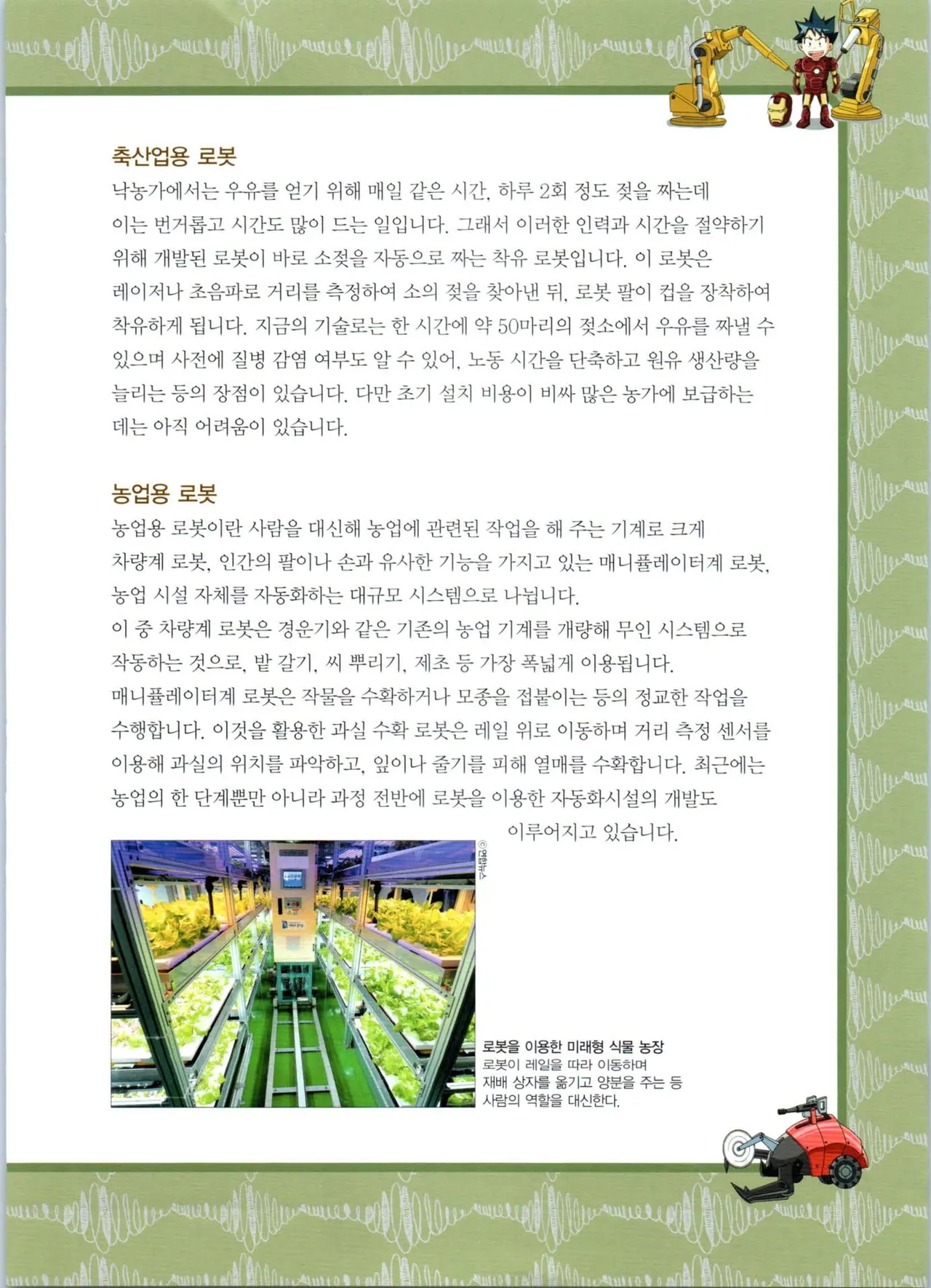 축산업용 로봇

낙농가에서는 우유를 얻기 위해 매일 같은 시간, 하루 2회 정도 젖을 짜는데 이는 번거롭고 시간도 많이 드는 일입니다. 그래서 이러한 인력과 시간을 절약하기 위해 개발된 로봇이 바로 소젖을 자동으로 짜는 착유 로봇입니다. 이 로봇은 레이저나 초음파로 거리를 측정하여 소의 젖을 찾아낸 뒤, 로봇 팔이 컵을 장착하여 착유하게 됩니다. 지금의 기술로는 한 시간에 약 50마리의 젖소에서 우유를 짜낼 수 있으며 사전에 질병 감염 여부도 알 수 있어, 노동 시간을 단축하고 원유 생산량을 늘리는 등의 장점이 있습니다. 다만 초기 설치 비용이 비싸 많은 농가에 보급하는 데는 아직 어려움이 있습니다.

농업용 로봇

농업용 로봇이란 사람을 대신해 농업에 관련된 작업을 해 주는 기계로 크게 차량계 로봇, 인간의 팔이나 손과 유사한 기능을 가지고 있는 매니퓰레이터계 로봇, 농업 시설 자체를 자동화하는 대규모 시스템으로 나뉩니다.
이 중 차량계 로봇은 경운기와 같은 기존의 농업 기계를 개량해 무인 시스템으로 작동하는 것으로, 밭 갈기, 씨 뿌리기, 제초 등 가장 폭넓게 이용됩니다.
매니퓰레이터계 로봇은 작물을 수확하거나 모종을 접붙이는 등의 정교한 작업을 수행합니다. 이것을 활용한 과실 수확 로봇은 레일 위로 이동하며 거리 측정 센서를 이용해 과실의 위치를 파악하고, 잎이나 줄기를 피해 열매를 수확합니다. 최근에는 농업의 한 단계뿐만 아니라 과정 전반에 로봇을 이용한 자동화시설의 개발도 이루어지고 있습니다.

©연합뉴스

로봇을 이용한 미래형 식물 농장
로봇이 레일을 따라 이동하며 재배 상자를 옮기고 양분을 주는 등 사람의 역할을 대신한다.